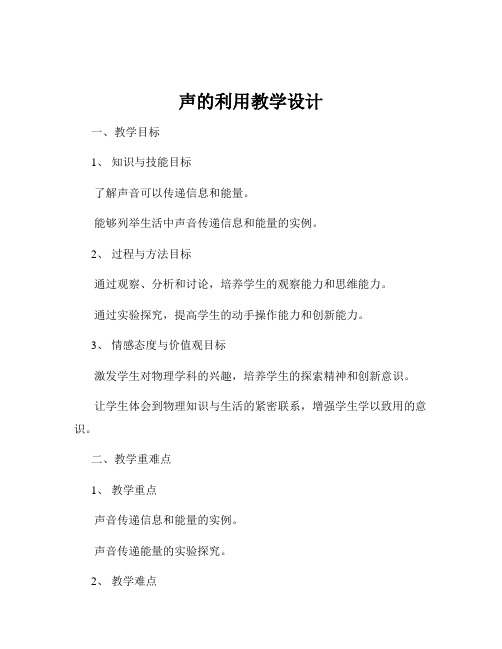 声的利用教学设计

一、教学目标

1、知识与技能目标

了解声音可以传递信息和能量。

能够列举生活中声音传递信息和能量的实例。

2、过程与方法目标

通过观察、分析和讨论，培养学生的观察能力和思维能力。

通过实验探究，提高学生的动手操作能力和创新能力。

3、情感态度与价值观目标

激发学生对物理学科的兴趣，培养学生的探索精神和创新意识。

让学生体会到物理知识与生活的紧密联系，增强学生学以致用的意识。

二、教学重难点

1、教学重点

声音传递信息和能量的实例。

声音传递能量的实验探究。

2、教学难点